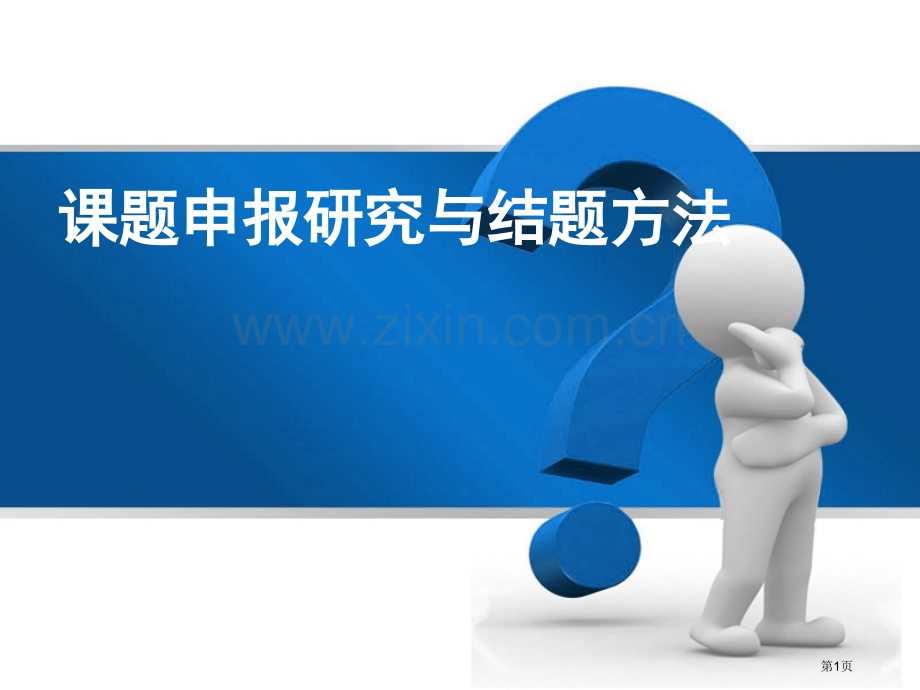 课题申报研究与结题方法

www.zixin.com.cn

第1页